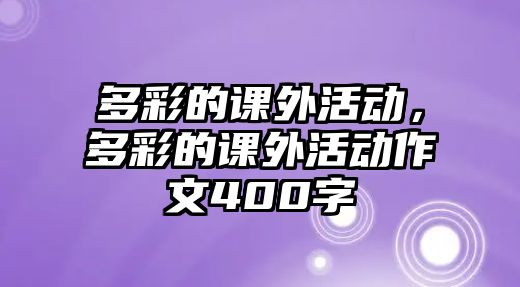 多彩的课外活动，多彩的课外活动作文400字